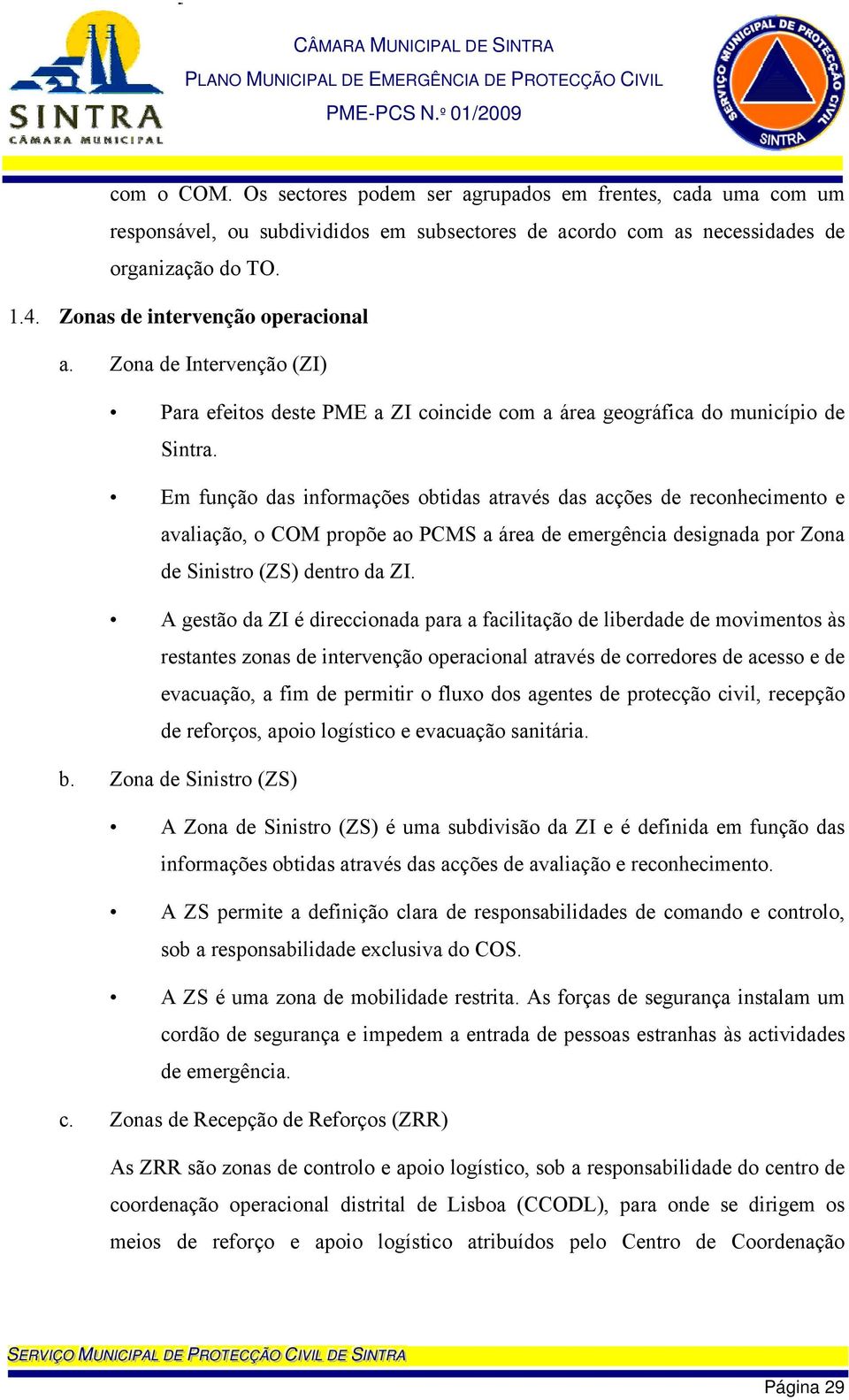 SINTRA
CÂMARA MUNICIPAL

CÂMARA MUNICIPAL DE SINTRA
PLANO MUNICIPAL DE EMERGÊNCIA DE PROTECÇÃO CIVIL
PME-PCS N.º 01/2009

SERVIÇO MUNICIPAL DE PROTECÇÃO CIVIL SINTRA

com o COM. Os sectores podem ser agrupados em frentes, cada uma com um responsável, ou subdivididos em subsectores de acordo com as necessidades de organização do TO.

1.4. Zonas de intervenção operacional

a. Zona de Intervenção (ZI)

• Para efeitos deste PME a ZI coincide com a área geográfica do município de Sintra.

• Em função das informações obtidas através das acções de reconhecimento e avaliação, o COM propõe ao PCMS a área de emergência designada por Zona de Sinistro (ZS) dentro da ZI.

• A gestão da ZI é direccionada para a facilitação de liberdade de movimentos às restantes zonas de intervenção operacional através de corredores de acesso e de evacuação, a fim de permitir o fluxo dos agentes de protecção civil, recepção de reforços, apoio logístico e evacuação sanitária.

b. Zona de Sinistro (ZS)

• A Zona de Sinistro (ZS) é uma subdivisão da ZI e é definida em função das informações obtidas através das acções de avaliação e reconhecimento.

• A ZS permite a definição clara de responsabilidades de comando e controlo, sob a responsabilidade exclusiva do COS.

• A ZS é uma zona de mobilidade restrita. As forças de segurança instalam um cordão de segurança e impedem a entrada de pessoas estranhas às actividades de emergência.

c. Zonas de Recepção de Reforços (ZRR)

As ZRR são zonas de controlo e apoio logístico, sob a responsabilidade do centro de coordenação operacional distrital de Lisboa (CCODL), para onde se dirigem os meios de reforço e apoio logístico atribuídos pelo Centro de Coordenação

SERVIÇO MUNICIPAL DE PROTECÇÃO CIVIL DE SINTRA

Página 29